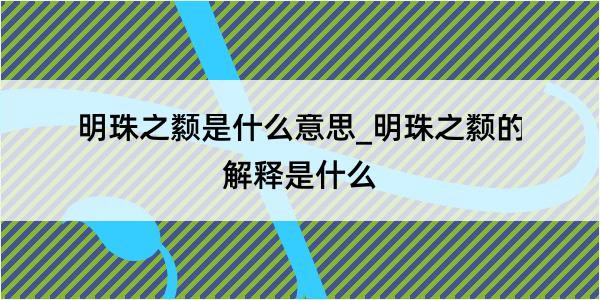 明珠之颣是什么意思_明珠之颣的解释是什么